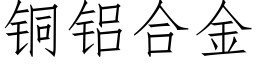 铜铝合金